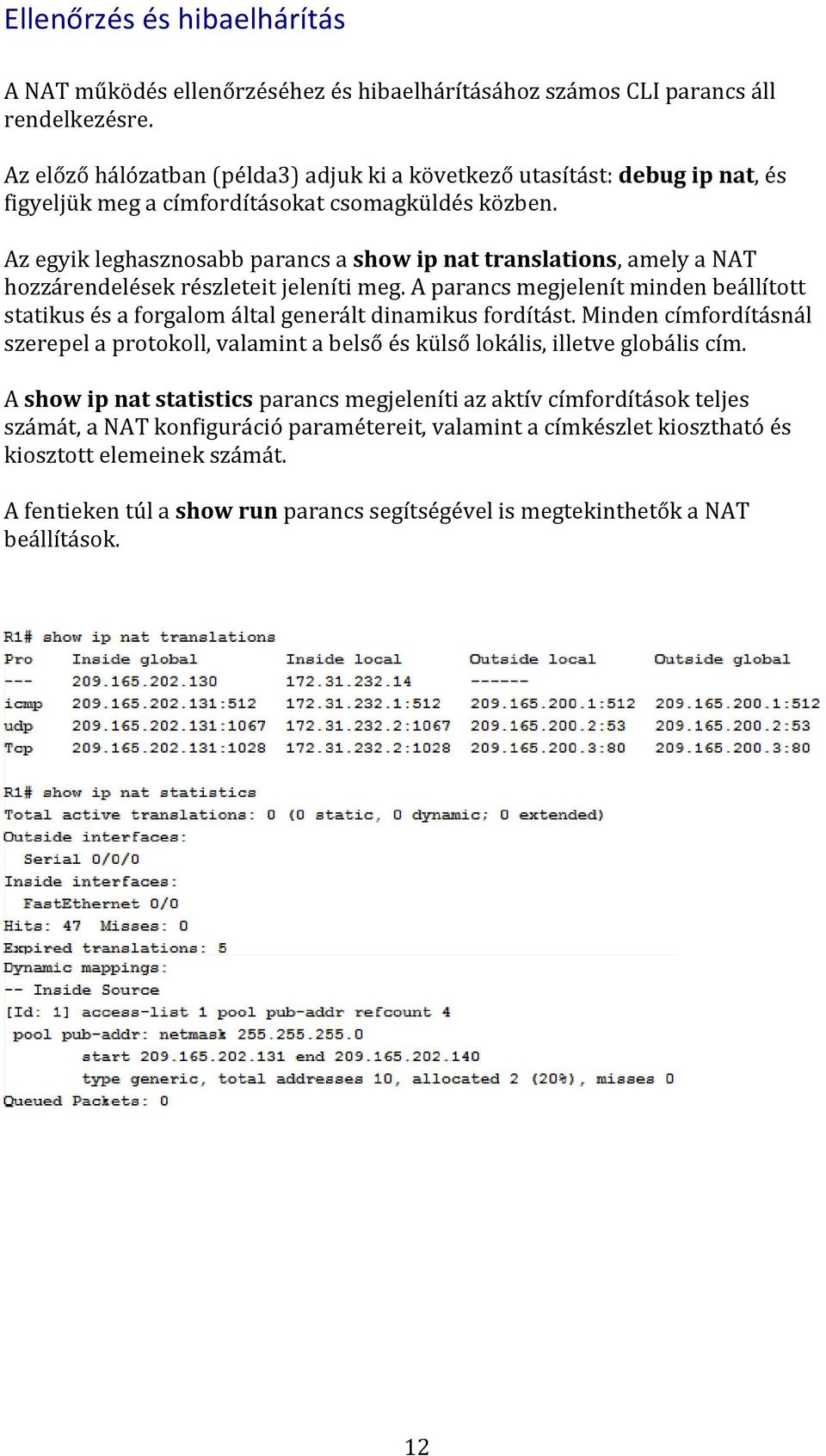 Ellenőrzés és hibaelhárítás

A NAT működés ellenőrzéséhez és hibaelhárításához számos CLI parancs áll rendelkezésre.

Az előző hálózatban (példa3) adjuk ki a következő utasítást: debug ip nat, és figyeljük meg a címfordításokat csomagküldés közben.

Az egyik leghasznosabb parancs a show ip nat translations, amely a NAT hozzárendelések részleteit jeleníti meg. A parancs megjelenít minden beállított statikus és a forgalom által generált dinamikus fordítást. Minden címfordításnál szerepel a protokoll, valamint a belső és külső lokális, illetve globális cím.

A show ip nat statistics parancs megjeleníti az aktív címfordítások teljes számát, a NAT konfiguráció paramétereit, valamint a címkészlet kiosztható és kiosztott elemeinek számát.

A fentieken túl a show run parancs segítségével is megtekinthetők a NAT beállítások.

R1# show ip nat translations

| Pro | Inside global | Inside local | Outside local | Outside global |
|---|---|---|---|---|
| --- | 209.165.202.130 | 172.31.232.14 | ------ | |
| icmp | 209.165.202.131:512 | 172.31.232.1:512 | 209.165.200.1:512 | 209.165.200.1:512 |
| udp | 209.165.202.131:1067 | 172.31.232.2:1067 | 209.165.200.2:53 | 209.165.200.2:53 |
| Tcp | 209.165.202.131:1028 | 172.31.232.2:1028 | 209.165.200.3:80 | 209.165.200.3:80 |

R1# show ip nat statistics
Total active translations: 0 (0 static, 0 dynamic; 0 extended)
Outside interfaces:
  Serial 0/0/0
Inside interfaces:
  FastEthernet 0/0
Hits: 47  Misses: 0
Expired translations: 5
Dynamic mappings:
-- Inside Source
[Id: 1] access-list 1 pool pub-addr refcount 4
 pool pub-addr: netmask 255.255.255.0
       start 209.165.202.131 end 209.165.202.140
       type generic, total addresses 10, allocated 2 (20%), misses 0
Queued Packets: 0

12